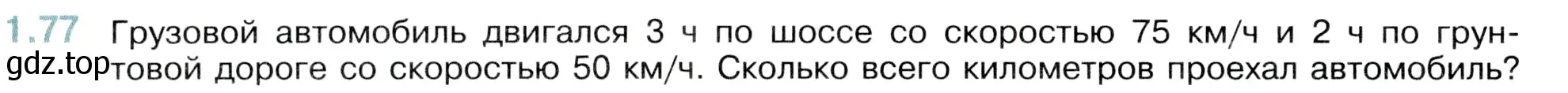 1.77 Грузовой автомобиль двигался 3 ч по шоссе со скоростью 75 км/ч и 2 ч по грунтовой дороге со скоростью 50 км/ч. Сколько всего километров проехал автомобиль?

gdz.top